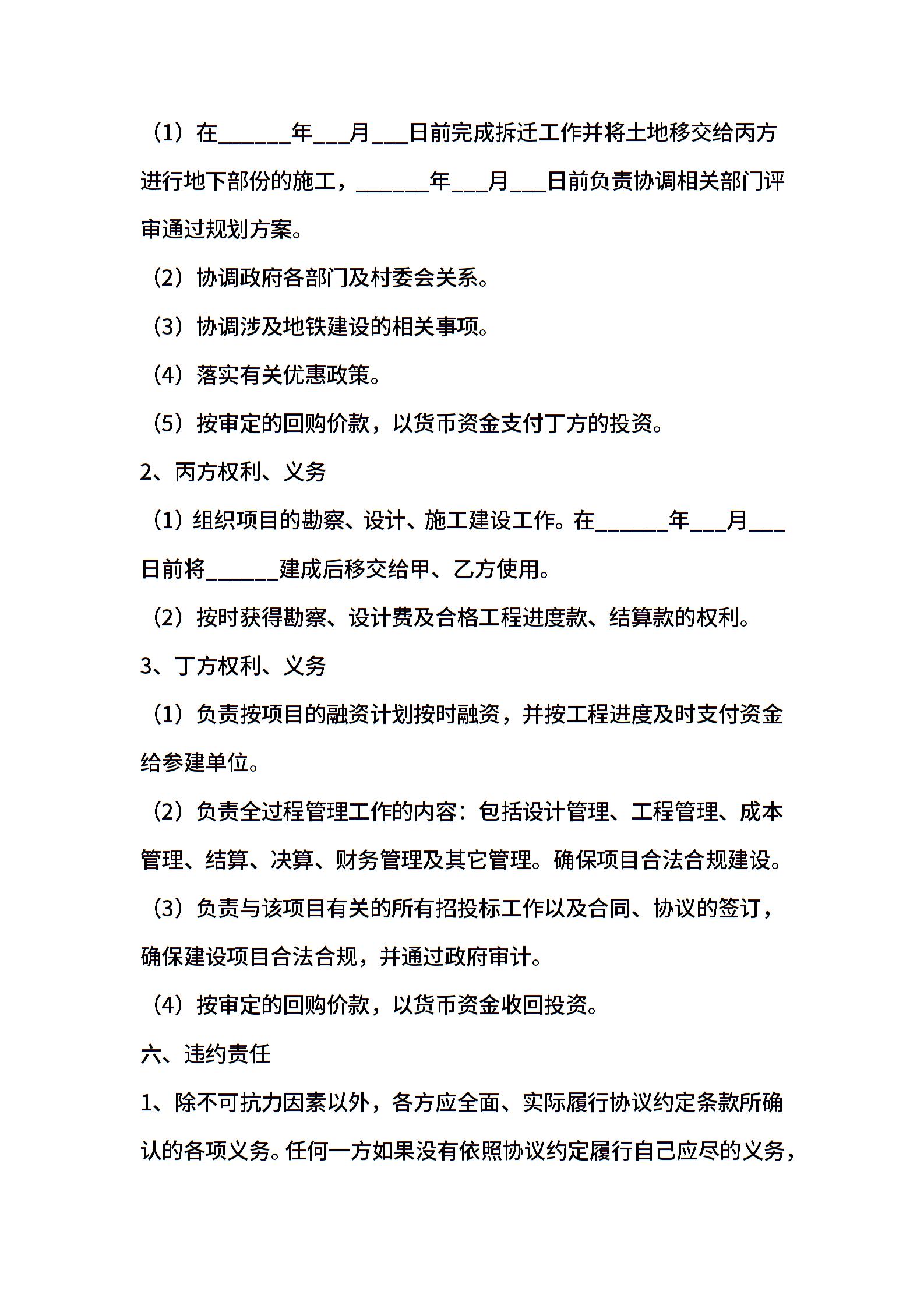 （1）在______年___月___日前完成拆迁工作并将土地移交给丙方进行地下部份的施工，______年___月___日前负责协调相关部门评审通过规划方案。

（2）协调政府各部门及村委会关系。

（3）协调涉及地铁建设的相关事项。

（4）落实有关优惠政策。

（5）按审定的回购价款，以货币资金支付丁方的投资。

2、丙方权利、义务

（1）组织项目的勘察、设计、施工建设工作。在______年___月___日前将______建成后移交给甲、乙方使用。

（2）按时获得勘察、设计费及合格工程进度款、结算款的权利。

3、丁方权利、义务

（1）负责按项目的融资计划按时融资，并按工程进度及时支付资金给参建单位。

（2）负责全过程管理工作的内容：包括设计管理、工程管理、成本管理、结算、决算、财务管理及其它管理。确保项目合法合规建设。

（3）负责与该项目有关的所有招投标工作以及合同、协议的签订，确保建设项目合法合规，并通过政府审计。

（4）按审定的回购价款，以货币资金收回投资。

六、违约责任

1、除不可抗力因素以外，各方应全面、实际履行协议约定条款所确认的各项义务。任何一方如果没有依照协议约定履行自己应尽的义务，